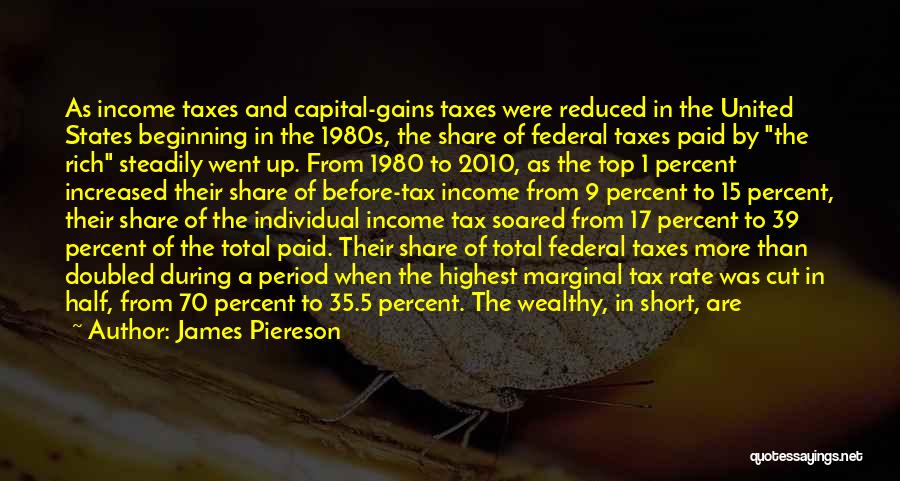 As income taxes and capital-gains taxes were reduced in the United States beginning in the 1980s, the share of federal taxes paid by "the rich" steadily went up. From 1980 to 2010, as the top 1 percent increased their share of before-tax income from 9 percent to 15 percent, their share of the individual income tax soared from 17 percent to 39 percent of the total paid. Their share of total federal taxes more than doubled during a period when the highest marginal tax rate was cut in half, from 70 percent to 35.5 percent. The wealthy, in short, are

~ Author: James Piereson

quotessayings.net